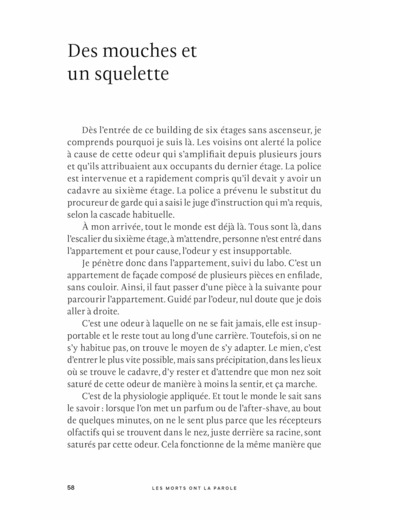 Des mouches et un squelette

Dès l'entrée de ce building de six étages sans ascenseur, je comprends pourquoi je suis là. Les voisins ont alerté la police à cause de cette odeur qui s'amplifiait depuis plusieurs jours et qu'ils attribuaient aux occupants du dernier étage. La police est intervenue et a rapidement compris qu'il devait y avoir un cadavre au sixième étage. La police a prévenu le substitut du procureur de garde qui a saisi le juge d'instruction qui m'a requis, selon la cascade habituelle.

À mon arrivée, tout le monde est déjà là. Tous sont là, dans l'escalier du sixième étage, à m'attendre, personne n'est entré dans l'appartement et pour cause, l'odeur y est insupportable.

Je pénètre donc dans l'appartement, suivi du labo. C'est un appartement de façade composé de plusieurs pièces en enfilade, sans couloir. Ainsi, il faut passer d'une pièce à la suivante pour parcourir l'appartement. Guidé par l'odeur, nul doute que je dois aller à droite.

C'est une odeur à laquelle on ne se fait jamais, elle est insupportable et le reste tout au long d'une carrière. Toutefois, si on ne s'y habitue pas, on trouve le moyen de s'y adapter. Le mien, c'est d'entrer le plus vite possible, mais sans précipitation, dans les lieux où se trouve le cadavre, d'y rester et d'attendre que mon nez soit saturé de cette odeur de manière à moins la sentir, et ça marche.

C'est de la physiologie appliquée. Et tout le monde le sait sans le savoir : lorsque l'on met un parfum ou de l'after-shave, au bout de quelques minutes, on ne le sent plus parce que les récepteurs olfactifs qui se trouvent dans le nez, juste derrière sa racine, sont saturés par cette odeur. Cela fonctionne de la même manière que

58 LES MORTS ONT LA PAROLE